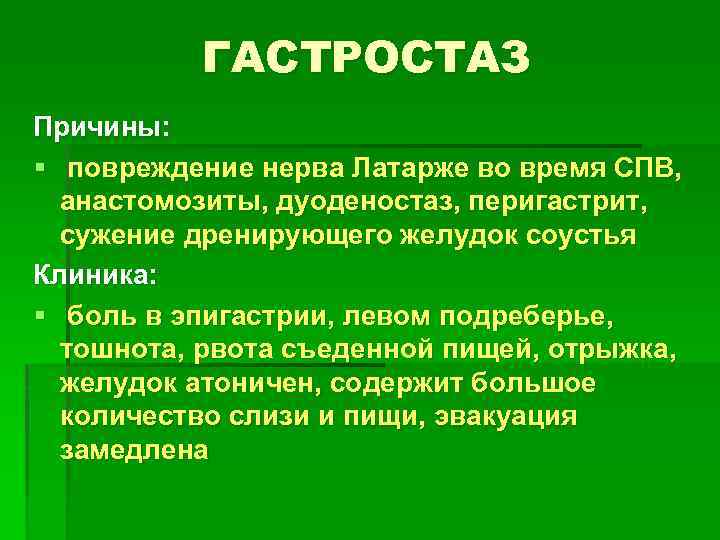 ГАСТРОСТАЗ

Причины:

▪ повреждение нерва Латарже во время СПВ, анастомозиты, дуоденостаз, перигастрит, сужение дренирующего желудок соустья

Клиника:

▪ боль в эпигастрии, левом подреберье, тошнота, рвота съеденной пищей, отрыжка, желудок атоничен, содержит большое количество слизи и пищи, эвакуация замедлена